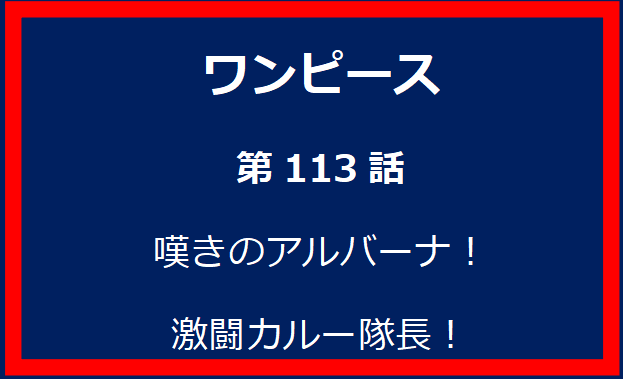 ワンピース

第 113 話

嘆きのアルバーナ！

激闘カルー隊長！